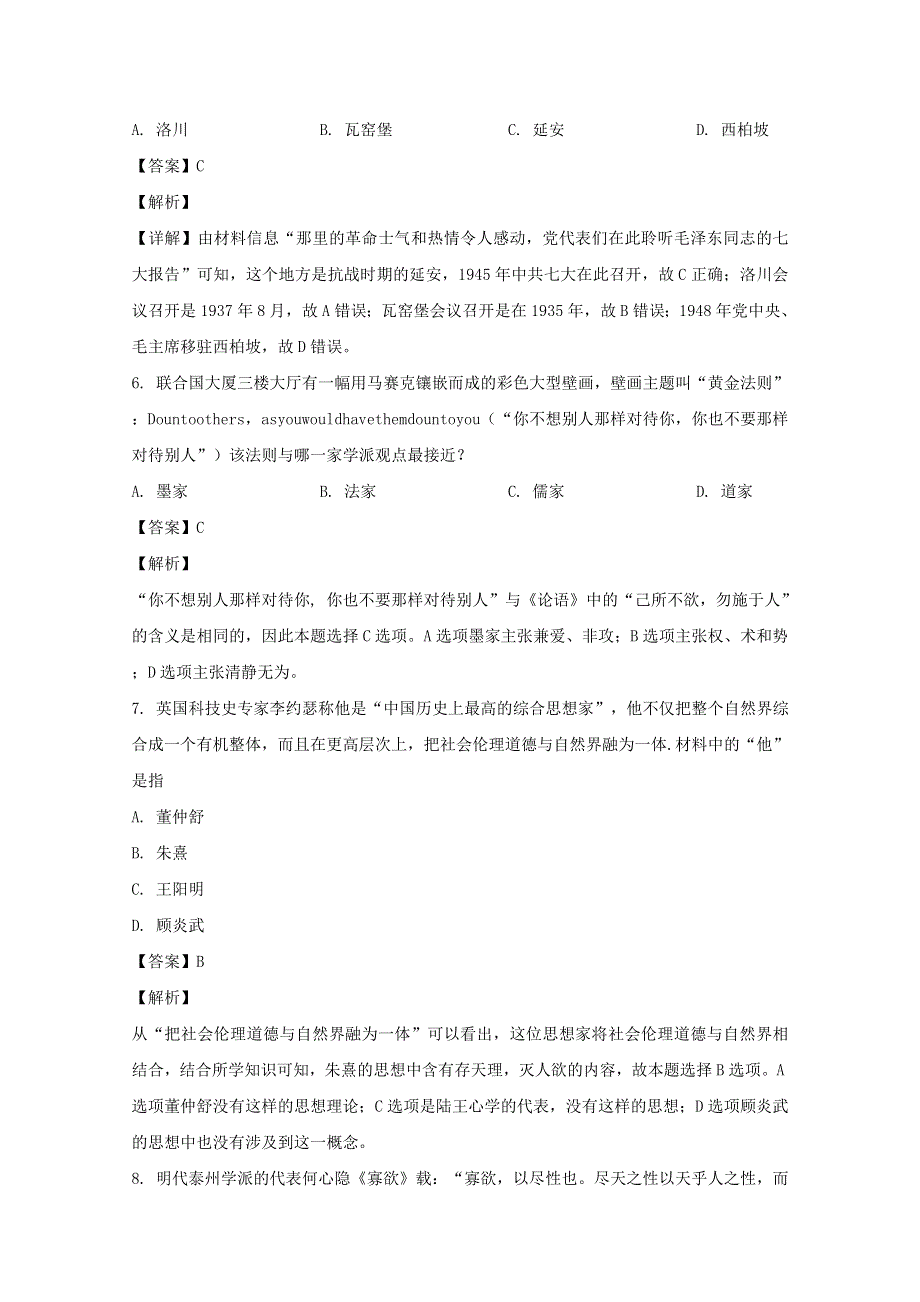 A. 洛川　　B. 瓦窑堡　　C. 延安　　D. 西柏坡

【答案】C

【解析】

【详解】由材料信息“那里的革命士气和热情令人感动，党代表们在此聆听毛泽东同志的七大报告”可知，这个地方是抗战时期的延安，1945年中共七大在此召开，故C正确；洛川会议召开是1937年8月，故A错误；瓦窑堡会议召开是在1935年，故B错误；1948年党中央、毛主席移驻西柏坡，故D错误。

6. 联合国大厦三楼大厅有一幅用马赛克镶嵌而成的彩色大型壁画，壁画主题叫“黄金法则”：Dountoothers，asyouwouldhavethemdountoyou（“你不想别人那样对待你，你也不要那样对待别人”）该法则与哪一家学派观点最接近？

A. 墨家　　B. 法家　　C. 儒家　　D. 道家

【答案】C

【解析】

“你不想别人那样对待你, 你也不要那样对待别人”与《论语》中的“己所不欲，勿施于人”的含义是相同的，因此本题选择C选项。A选项墨家主张兼爱、非攻；B选项主张权、术和势；D选项主张清静无为。

7. 英国科技史专家李约瑟称他是“中国历史上最高的综合思想家”，他不仅把整个自然界综合成一个有机整体，而且在更高层次上，把社会伦理道德与自然界融为一体.材料中的“他”是指

A. 董仲舒

B. 朱熹

C. 王阳明

D. 顾炎武

【答案】B

【解析】

从“把社会伦理道德与自然界融为一体”可以看出，这位思想家将社会伦理道德与自然界相结合，结合所学知识可知，朱熹的思想中含有存天理，灭人欲的内容，故本题选择B选项。A选项董仲舒没有这样的思想理论；C选项是陆王心学的代表，没有这样的思想；D选项顾炎武的思想中也没有涉及到这一概念。

8. 明代泰州学派的代表何心隐《寡欲》载：“寡欲，以尽性也。尽天之性以天乎人之性，而